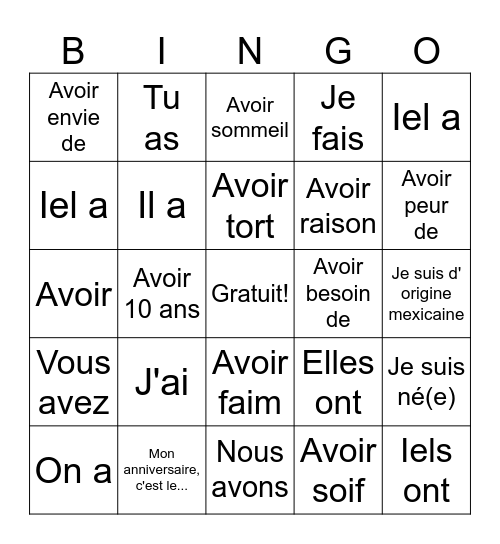 | B | I | N | G | O |
|---|---|---|---|---|
| Avoir envie de | Tu as | Avoir sommeil | Je fais | Iel a |
| Iel a | Il a | Avoir tort | Avoir raison | Avoir peur de |
| Avoir | Avoir 10 ans | Gratuit! | Avoir besoin de | Je suis d' origine mexicaine |
| Vous avez | J'ai | Avoir faim | Elles ont | Je suis né(e) |
| On a | Mon anniversaire, c'est le... | Nous avons | Avoir soif | Iels ont |